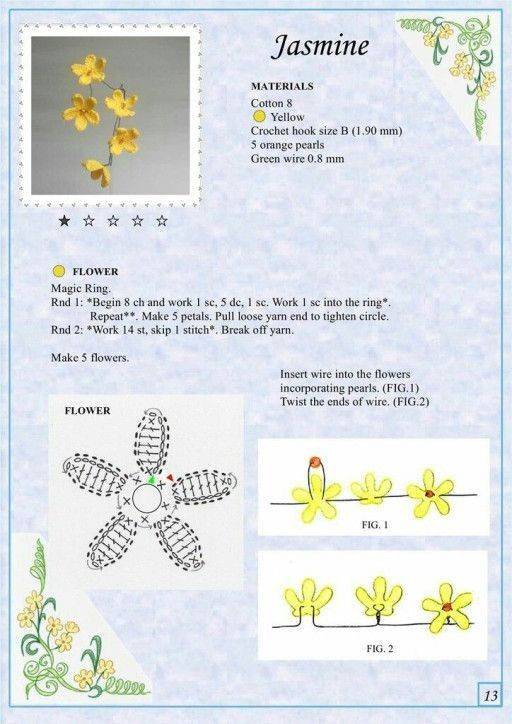 Jasmine

MATERIALS
Cotton 8
Yellow
Crochet hook size B (1.90 mm)
5 orange pearls
Green wire 0.8 mm

★ ☆ ☆ ☆ ☆

FLOWER
Magic Ring.
Rnd 1: *Begin 8 ch and work 1 sc, 5 dc, 1 sc. Work 1 sc into the ring*. Repeat**. Make 5 petals. Pull loose yarn end to tighten circle.
Rnd 2: *Work 14 st, skip 1 stitch*. Break off yarn.

Make 5 flowers.

Insert wire into the flowers incorporating pearls. (FIG.1)
Twist the ends of wire. (FIG.2)

FLOWER

FIG. 1

FIG. 2

13